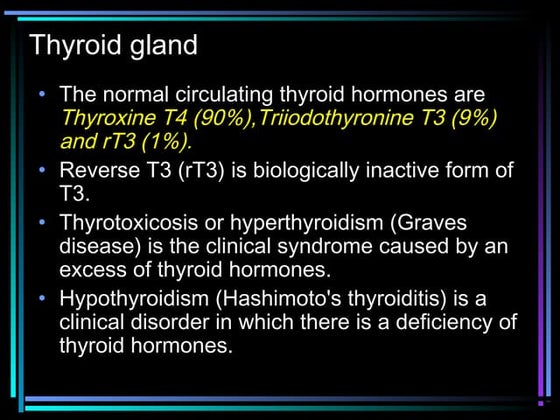 Thyroid gland

• The normal circulating thyroid hormones are Thyroxine T4 (90%),Triiodothyronine T3 (9%) and rT3 (1%).
• Reverse T3 (rT3) is biologically inactive form of T3.
• Thyrotoxicosis or hyperthyroidism (Graves disease) is the clinical syndrome caused by an excess of thyroid hormones.
• Hypothyroidism (Hashimoto's thyroiditis) is a clinical disorder in which there is a deficiency of thyroid hormones.